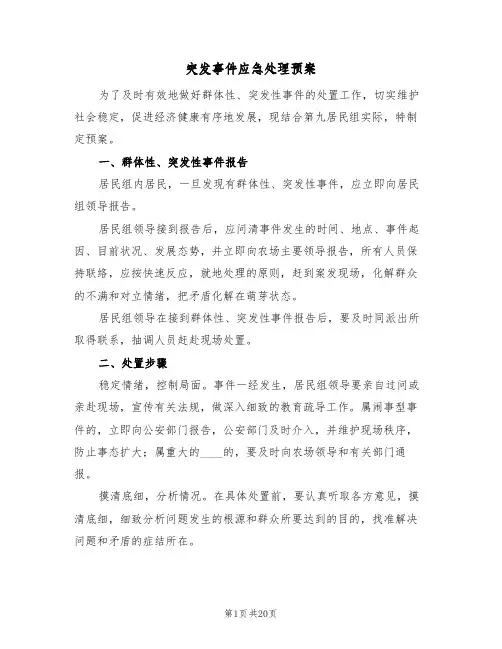 突发事件应急处理预案

为了及时有效地做好群体性、突发性事件的处置工作，切实维护社会稳定，促进经济健康有序地发展，现结合第九居民组实际，特制定预案。

一、群体性、突发性事件报告

居民组内居民，一旦发现有群体性、突发性事件，应立即向居民组领导报告。

居民组领导接到报告后，应问清事件发生的时间、地点、事件起因、目前状况、发展态势，并立即向农场主要领导报告，所有人员保持联络，应按快速反应，就地处理的原则，赶到案发现场，化解群众的不满和对立情绪，把矛盾化解在萌芽状态。

居民组领导在接到群体性、突发性事件报告后，要及时同派出所取得联系，抽调人员赶赴现场处置。

二、处置步骤

稳定情绪，控制局面。事件一经发生，居民组领导要亲自过问或亲赴现场，宣传有关法规，做深入细致的教育疏导工作。属闹事型事件的，立即向公安部门报告，公安部门及时介入，并维护现场秩序，防止事态扩大；属重大的____的，要及时向农场领导和有关部门通报。

摸清底细，分析情况。在具体处置前，要认真听取各方意见，摸清底细，细致分析问题发生的根源和群众所要达到的目的，找准解决问题和矛盾的症结所在。

第1页 共20页